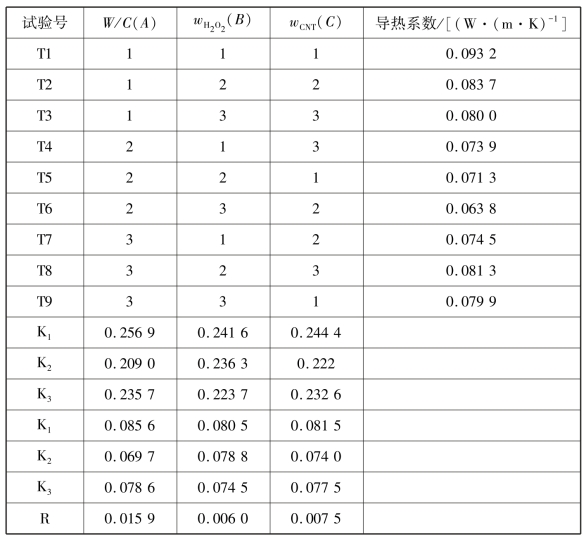 | 试验号 | $W/C(A)$ | $w_{H_2O_2}(B)$ | $w_{CNT}(C)$ | 导热系数/[(W·(m·K)$^{-1}$] |
|---|---|---|---|---|
| T1 | 1 | 1 | 1 | 0.093 2 |
| T2 | 1 | 2 | 2 | 0.083 7 |
| T3 | 1 | 3 | 3 | 0.080 0 |
| T4 | 2 | 1 | 3 | 0.073 9 |
| T5 | 2 | 2 | 1 | 0.071 3 |
| T6 | 2 | 3 | 2 | 0.063 8 |
| T7 | 3 | 1 | 2 | 0.074 5 |
| T8 | 3 | 2 | 3 | 0.081 3 |
| T9 | 3 | 3 | 1 | 0.079 9 |
| $K_1$ | 0.256 9 | 0.241 6 | 0.244 4 | |
| $K_2$ | 0.209 0 | 0.236 3 | 0.222 | |
| $K_3$ | 0.235 7 | 0.223 7 | 0.232 6 | |
| $K_1$ | 0.085 6 | 0.080 5 | 0.081 5 | |
| $K_2$ | 0.069 7 | 0.078 8 | 0.074 0 | |
| $K_3$ | 0.078 6 | 0.074 5 | 0.077 5 | |
| R | 0.015 9 | 0.006 0 | 0.007 5 | |